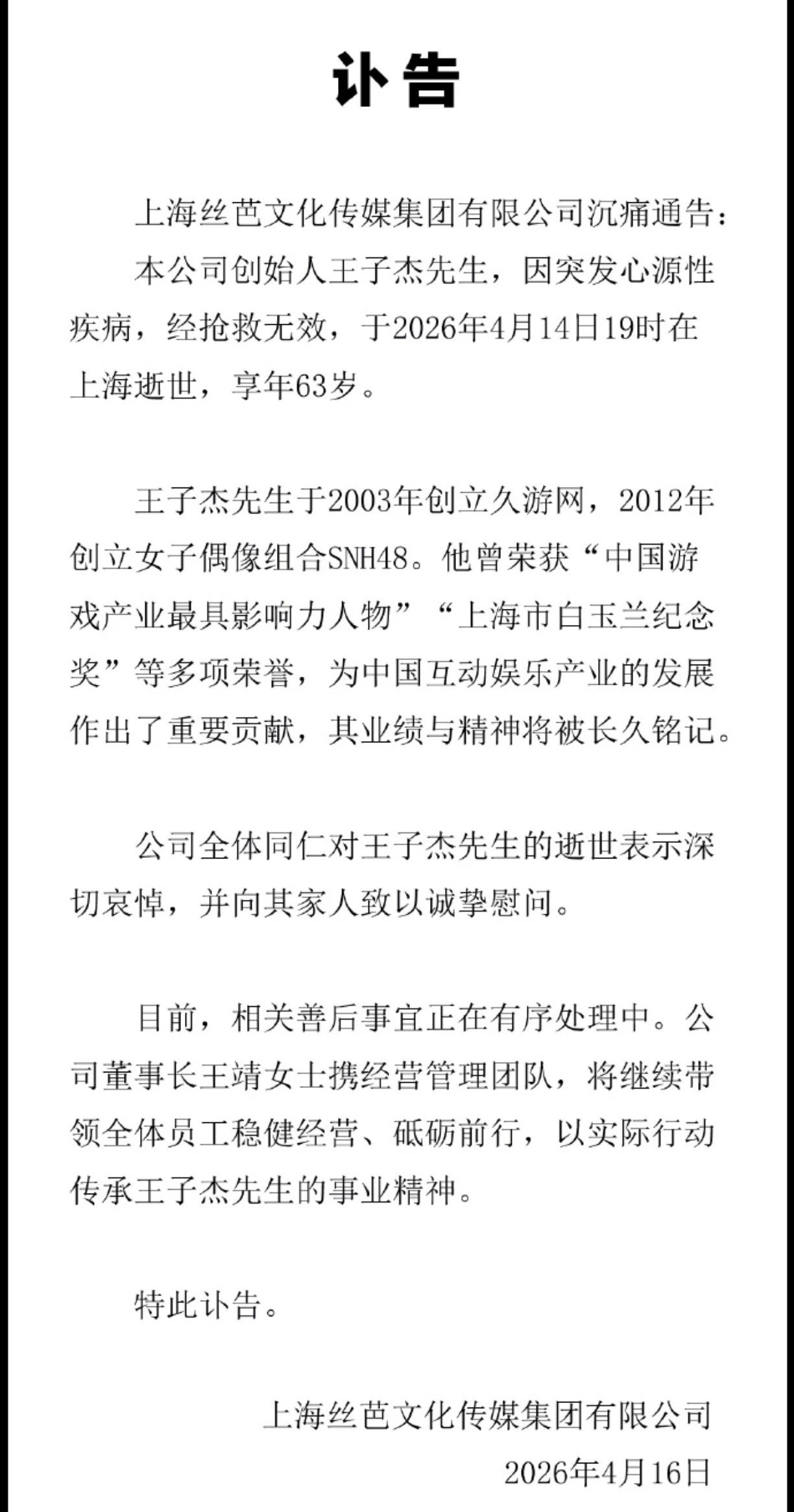 讣告

上海丝芭文化传媒集团有限公司沉痛通告：

本公司创始人王子杰先生，因突发心源性疾病，经抢救无效，于2026年4月14日19时在上海逝世，享年63岁。

王子杰先生于2003年创立久游网，2012年创立女子偶像组合SNH48。他曾荣获“中国游戏产业最具影响力人物”“上海市白玉兰纪念奖”等多项荣誉，为中国互动娱乐产业的发展作出了重要贡献，其业绩与精神将被长久铭记。

公司全体同仁对王子杰先生的逝世表示深切哀悼，并向其家人致以诚挚慰问。

目前，相关善后事宜正在有序处理中。公司董事长王靖女士携经营管理团队，将继续带领全体员工稳健经营、砥砺前行，以实际行动传承王子杰先生的事业精神。

特此讣告。

上海丝芭文化传媒集团有限公司

2026年4月16日